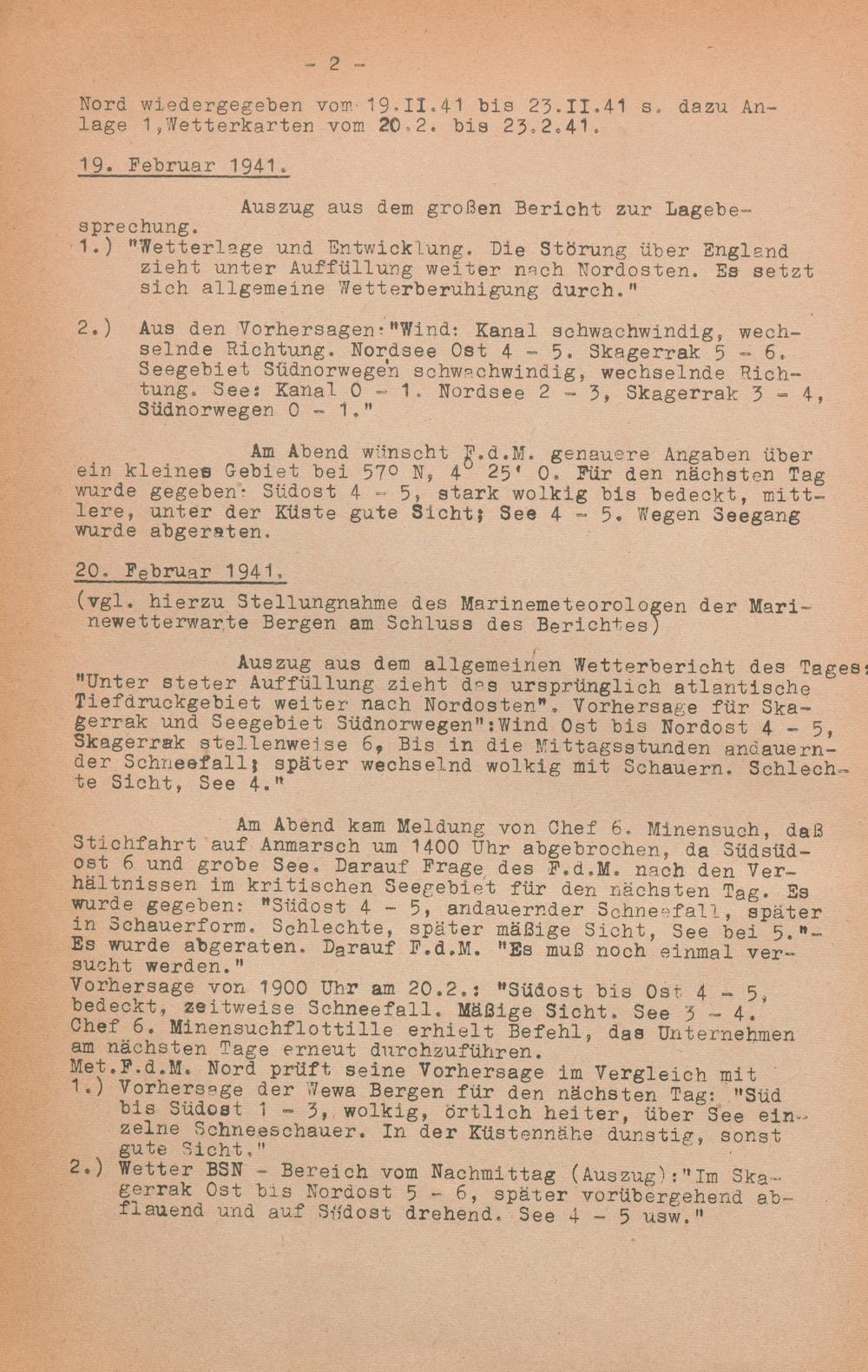 - 2 -

Nord wiedergegeben vom 19.II.41 bis 23.II.41 s. dazu Anlage 1,Wetterkarten vom 20.2. bis 23.2.41.

19. Februar 1941.

Auszug aus dem großen Bericht zur Lagebesprechung.

1.) "Wetterlage und Entwicklung. Die Störung über England zieht unter Auffüllung weiter nach Nordosten. Es setzt sich allgemeine Wetterberuhigung durch."

2.) Aus den Vorhersagen:"Wind: Kanal schwachwindig, wechselnde Richtung. Nordsee Ost 4 - 5. Skagerrak 5 - 6. Seegebiet Südnorwegen schwachwindig, wechselnde Richtung. See: Kanal 0 - 1. Nordsee 2 - 3, Skagerrak 3 - 4, Südnorwegen 0 - 1."

Am Abend wünscht F.d.M. genauere Angaben über ein kleines Gebiet bei 57° N, 4° 25' O. Für den nächsten Tag wurde gegeben: Südost 4 - 5, stark wolkig bis bedeckt, mittlere, unter der Küste gute Sicht; See 4 - 5. Wegen Seegang wurde abgeraten.

20. Februar 1941.

(vgl. hierzu Stellungnahme des Marinemeteorologen der Marinewetterwarte Bergen am Schluss des Berichtes)

Auszug aus dem allgemeinen Wetterbericht des Tages: "Unter steter Auffüllung zieht das ursprünglich atlantische Tiefdruckgebiet weiter nach Nordosten". Vorhersage für Skagerrak und Seegebiet Südnorwegen":Wind Ost bis Nordost 4 - 5, Skagerrak stellenweise 6, Bis in die Mittagsstunden andauernder Schneefall; später wechselnd wolkig mit Schauern. Schlechte Sicht, See 4."

Am Abend kam Meldung von Chef 6. Minensuch, daß Stichfahrt auf Anmarsch um 1400 Uhr abgebrochen, da Südsüdost 6 und grobe See. Darauf Frage des F.d.M. nach den Verhältnissen im kritischen Seegebiet für den nächsten Tag. Es wurde gegeben: "Südost 4 - 5, andauernder Schneefall, später in Schauerform. Schlechte, später mäßige Sicht, See bei 5."- Es wurde abgeraten. Darauf F.d.M. "Es muß noch einmal versucht werden."
Vorhersage von 1900 Uhr am 20.2.: "Südost bis Ost 4 - 5, bedeckt, zeitweise Schneefall. Mäßige Sicht. See 3 - 4. Chef 6. Minensuchflottille erhielt Befehl, das Unternehmen am nächsten Tage erneut durchzuführen.
Met.F.d.M. Nord prüft seine Vorhersage im Vergleich mit
1.) Vorhersage der Wewa Bergen für den nächsten Tag: "Süd bis Südost 1 - 3, wolkig, örtlich heiter, über See einzelne Schneeschauer. In der Küstennähe dunstig, sonst gute Sicht."
2.) Wetter BSN - Bereich vom Nachmittag (Auszug):"Im Skagerrak Ost bis Nordost 5 - 6, später vorübergehend abflauend und auf Südost drehend. See 4 - 5 usw."